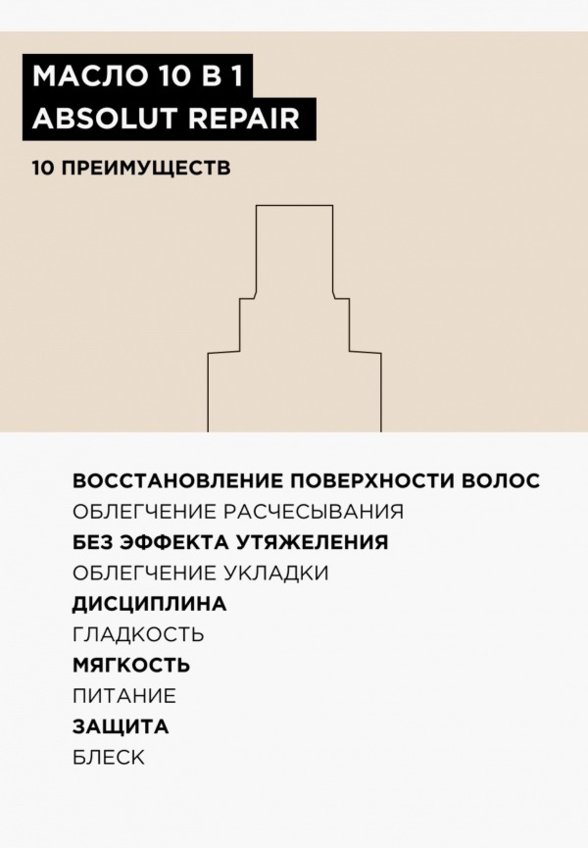 МАСЛО 10 В 1
ABSOLUT REPAIR

10 ПРЕИМУЩЕСТВ

ВОССТАНОВЛЕНИЕ ПОВЕРХНОСТИ ВОЛОС
ОБЛЕГЧЕНИЕ РАСЧЕСЫВАНИЯ
БЕЗ ЭФФЕКТА УТЯЖЕЛЕНИЯ
ОБЛЕГЧЕНИЕ УКЛАДКИ
ДИСЦИПЛИНА
ГЛАДКОСТЬ
МЯГКОСТЬ
ПИТАНИЕ
ЗАЩИТА
БЛЕСК